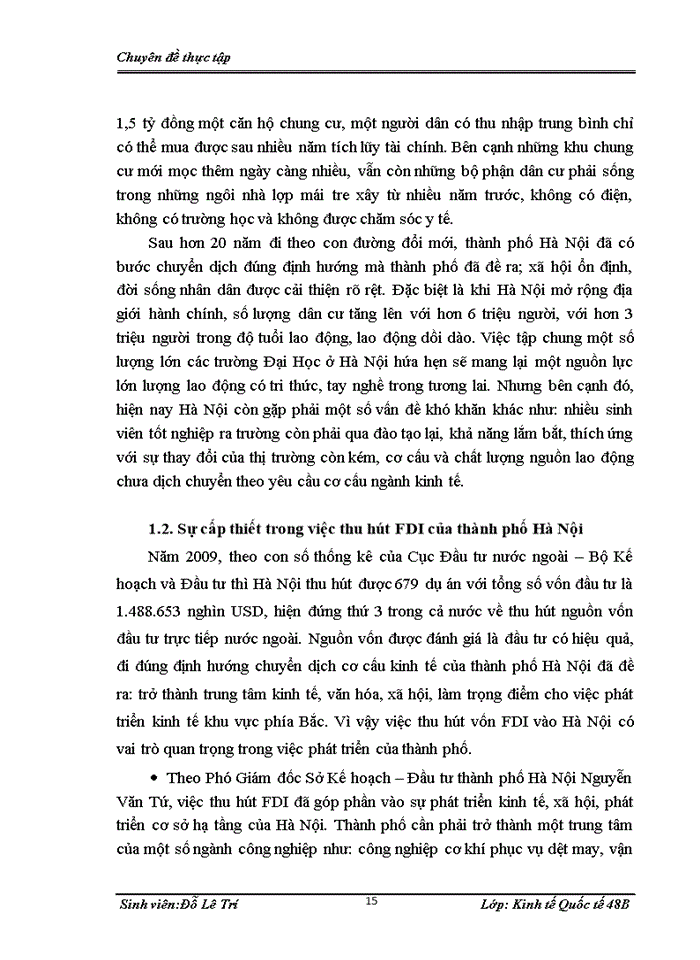 Chuyên đề thực tập

1,5 tỷ đồng một căn hộ chung cư, một người dân có thu nhập trung bình chỉ có thể mua được sau nhiều năm tích lũy tài chính. Bên cạnh những khu chung cư mới mọc thêm ngày càng nhiều, vẫn còn những bộ phận dân cư phải sống trong những ngôi nhà lợp mái tre xây từ nhiều năm trước, không có điện, không có trường học và không được chăm sóc y tế.

Sau hơn 20 năm đi theo con đường đổi mới, thành phố Hà Nội đã có bước chuyển dịch đúng định hướng mà thành phố đã đề ra; xã hội ổn định, đời sống nhân dân được cải thiện rõ rệt. Đặc biệt là khi Hà Nội mở rộng địa giới hành chính, số lượng dân cư tăng lên với hơn 6 triệu người, với hơn 3 triệu người trong độ tuổi lao động, lao động dồi dào. Việc tập chung một số lượng lớn các trường Đại Học ở Hà Nội hứa hẹn sẽ mang lại một nguồn lực lớn lượng lao động có tri thức, tay nghề trong tương lai. Nhưng bên cạnh đó, hiện nay Hà Nội còn gặp phải một số vấn đề khó khăn khác như: nhiều sinh viên tốt nghiệp ra trường còn phải qua đào tạo lại, khả năng lắm bắt, thích ứng với sự thay đổi của thị trường còn kém, cơ cấu và chất lượng nguồn lao động chưa dịch chuyển theo yêu cầu cơ cấu ngành kinh tế.

1.2. Sự cấp thiết trong việc thu hút FDI của thành phố Hà Nội

Năm 2009, theo con số thống kê của Cục Đầu tư nước ngoài – Bộ Kế hoạch và Đầu tư thì Hà Nội thu hút được 679 dự án với tổng số vốn đầu tư là 1.488.653 nghìn USD, hiện đứng thứ 3 trong cả nước về thu hút nguồn vốn đầu tư trực tiếp nước ngoài. Nguồn vốn được đánh giá là đầu tư có hiệu quả, đi đúng định hướng chuyển dịch cơ cấu kinh tế của thành phố Hà Nội đã đề ra: trở thành trung tâm kinh tế, văn hóa, xã hội, làm trọng điểm cho việc phát triển kinh tế khu vực phía Bắc. Vì vậy việc thu hút vốn FDI vào Hà Nội có vai trò quan trọng trong việc phát triển của thành phố.

• Theo Phó Giám đốc Sở Kế hoạch – Đầu tư thành phố Hà Nội Nguyễn Văn Tứ, việc thu hút FDI đã góp phần vào sự phát triển kinh tế, xã hội, phát triển cơ sở hạ tầng của Hà Nội. Thành phố cần phải trở thành một trung tâm của một số ngành công nghiệp như: công nghiệp cơ khí phục vụ dệt may, vận

Sinh viên:Đỗ Lê Trí 15 Lớp: Kinh tế Quốc tế 48B